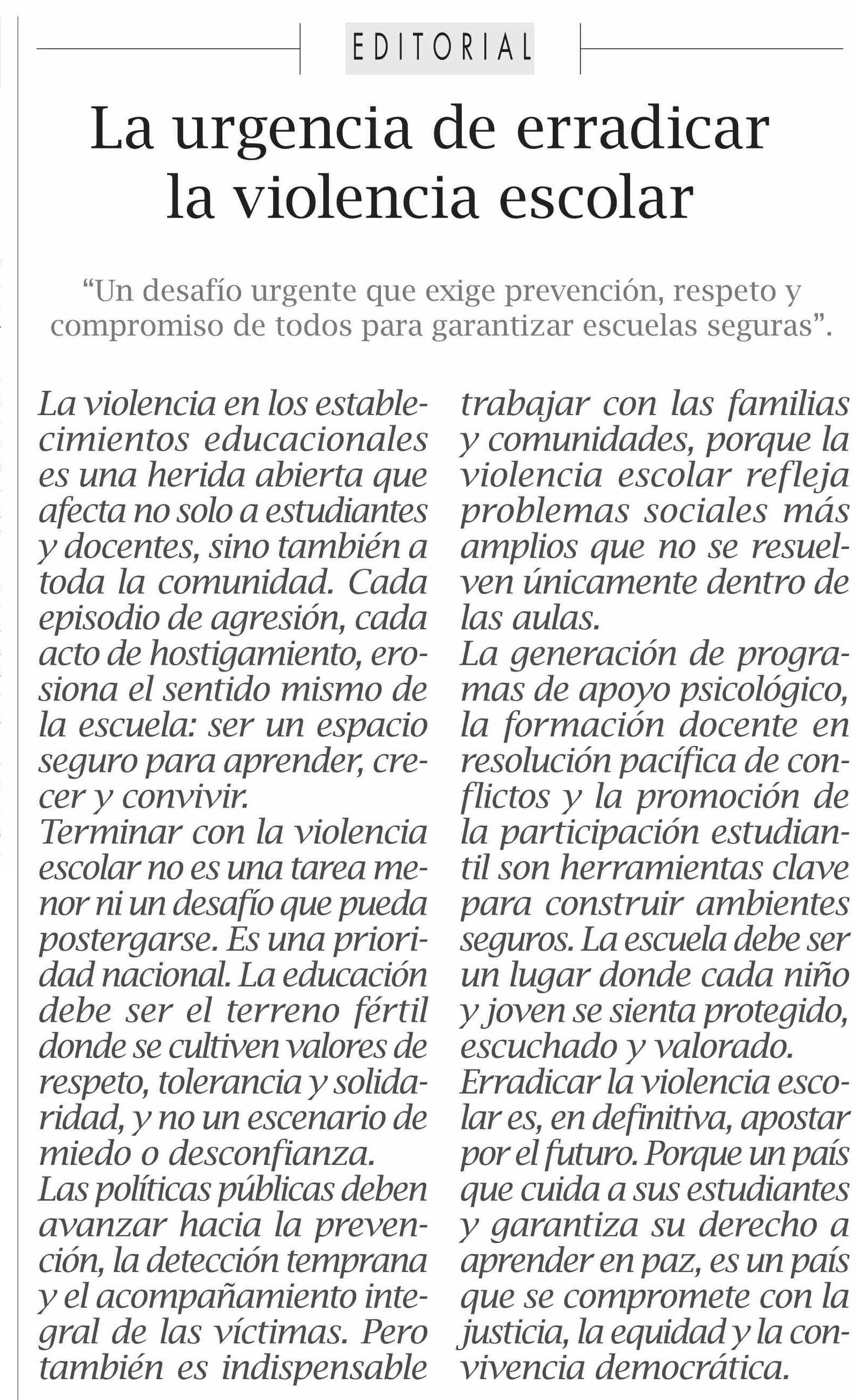 EDITORIAL

La urgencia de erradicar la violencia escolar

“Un desafío urgente que exige prevención, respeto y compromiso de todos para garantizar escuelas seguras”.

La violencia en los establecimientos educacionales es una herida abierta que afecta no solo a estudiantes y docentes, sino también a toda la comunidad. Cada episodio de agresión, cada acto de hostigamiento, erosiona el sentido mismo de la escuela: ser un espacio seguro para aprender, crecer y convivir.

Terminar con la violencia escolar no es una tarea menor ni un desafío que pueda postergarse. Es una prioridad nacional. La educación debe ser el terreno fértil donde se cultiven valores de respeto, tolerancia y solidaridad, y no un escenario de miedo o desconfianza.

Las políticas públicas deben avanzar hacia la prevención, la detección temprana y el acompañamiento integral de las víctimas. Pero también es indispensable trabajar con las familias y comunidades, porque la violencia escolar refleja problemas sociales más amplios que no se resuelven únicamente dentro de las aulas.

La generación de programas de apoyo psicológico, la formación docente en resolución pacífica de conflictos y la promoción de la participación estudiantil son herramientas clave para construir ambientes seguros. La escuela debe ser un lugar donde cada niño y joven se sienta protegido, escuchado y valorado.

Erradicar la violencia escolar es, en definitiva, apostar por el futuro. Porque un país que cuida a sus estudiantes y garantiza su derecho a aprender en paz, es un país que se compromete con la justicia, la equidad y la convivencia democrática.